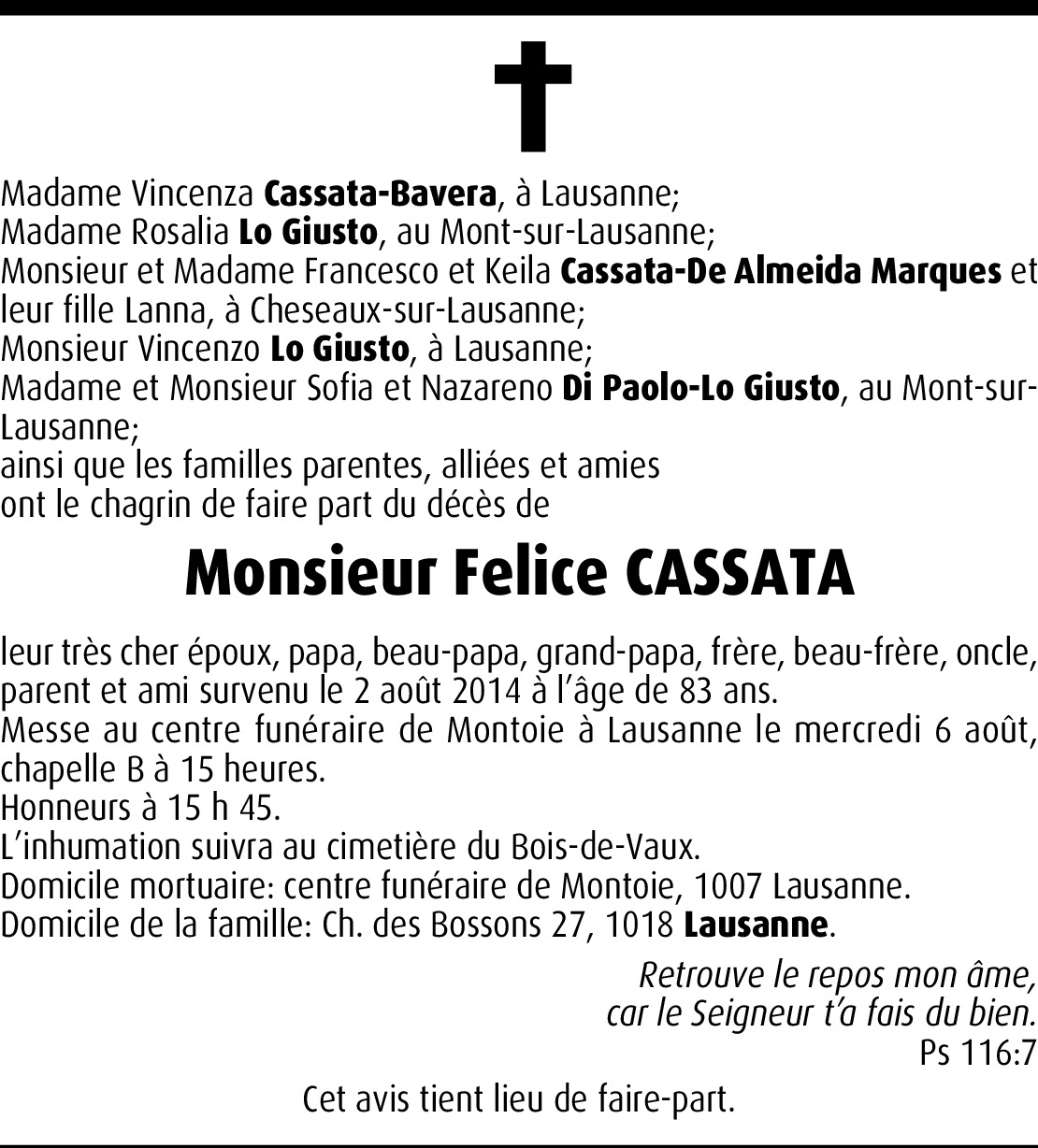 Madame Vincenza Cassata-Bavera, à Lausanne;
Madame Rosalia Lo Giusto, au Mont-sur-Lausanne;
Monsieur et Madame Francesco et Keila Cassata-De Almeida Marques et leur fille Lanna, à Cheseaux-sur-Lausanne;
Monsieur Vincenzo Lo Giusto, à Lausanne;
Madame et Monsieur Sofia et Nazareno Di Paolo-Lo Giusto, au Mont-sur-Lausanne;
ainsi que les familles parentes, alliées et amies
ont le chagrin de faire part du décès de

Monsieur Felice CASSATA

leur très cher époux, papa, beau-papa, grand-papa, frère, beau-frère, oncle, parent et ami survenu le 2 août 2014 à l'âge de 83 ans.
Messe au centre funéraire de Montoie à Lausanne le mercredi 6 août, chapelle B à 15 heures.
Honneurs à 15 h 45.
L'inhumation suivra au cimetière du Bois-de-Vaux.
Domicile mortuaire: centre funéraire de Montoie, 1007 Lausanne.
Domicile de la famille: Ch. des Bossons 27, 1018 Lausanne.

Retrouve le repos mon âme,
car le Seigneur t'a fais du bien.
Ps 116:7

Cet avis tient lieu de faire-part.